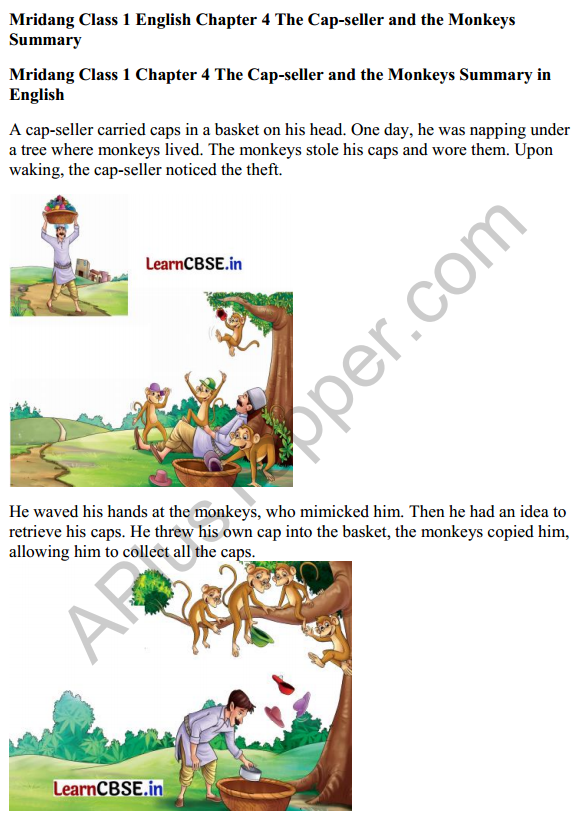 Mridang Class 1 English Chapter 4 The Cap-seller and the Monkeys Summary

Mridang Class 1 Chapter 4 The Cap-seller and the Monkeys Summary in English

A cap-seller carried caps in a basket on his head. One day, he was napping under a tree where monkeys lived. The monkeys stole his caps and wore them. Upon waking, the cap-seller noticed the theft.

LearnCBSE.in

APlusTopper.com

He waved his hands at the monkeys, who mimicked him. Then he had an idea to retrieve his caps. He threw his own cap into the basket, the monkeys copied him, allowing him to collect all the caps.

LearnCBSE.in